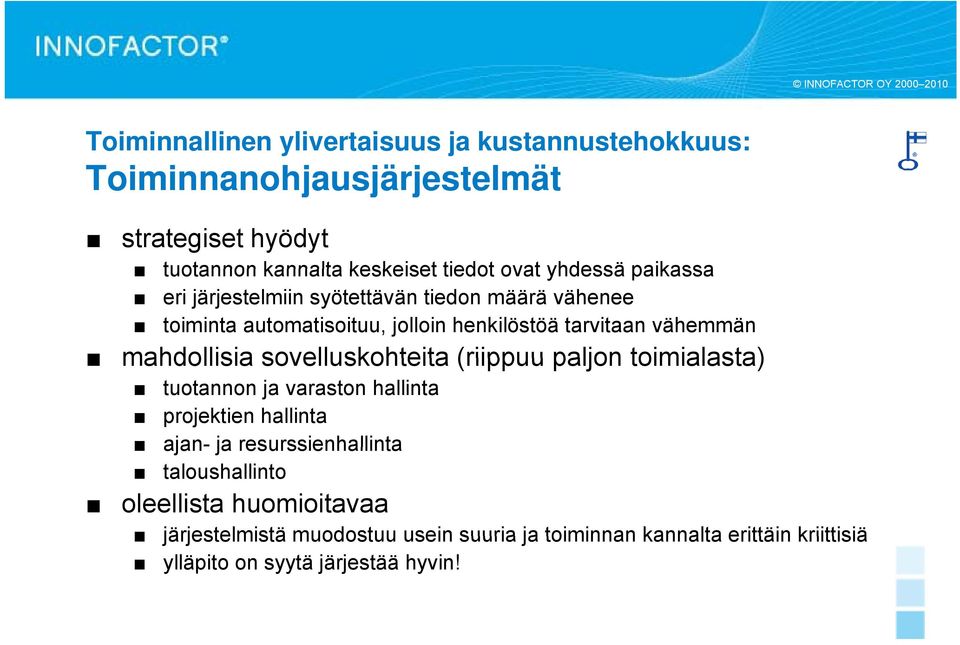 INNOFACTOR®

© INNOFACTOR OY 2000–2010

Toiminnallinen ylivertaisuus ja kustannustehokkuus:
Toiminnanohjausjärjestelmät

■ strategiset hyödyt
■ tuotannon kannalta keskeiset tiedot ovat yhdessä paikassa
■ eri järjestelmiin syötettävän tiedon määrä vähenee
■ toiminta automatisoituu, jolloin henkilöstöä tarvitaan vähemmän
■ mahdollisia sovelluskohteita (riippuu paljon toimialasta)
■ tuotannon ja varaston hallinta
■ projektien hallinta
■ ajan- ja resurssienhallinta
■ taloushallinto
■ oleellista huomioitavaa
■ järjestelmistä muodostuu usein suuria ja toiminnan kannalta erittäin kriittisiä
■ ylläpito on syytä järjestää hyvin!